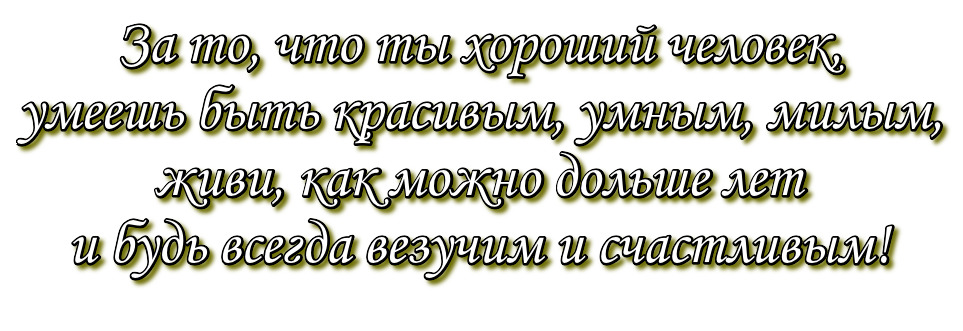 За то, что ты хороший человек,
умеешь быть красивым, умным, милым,
живи, как можно дольше лет
и будь всегда везучим и счастливым!